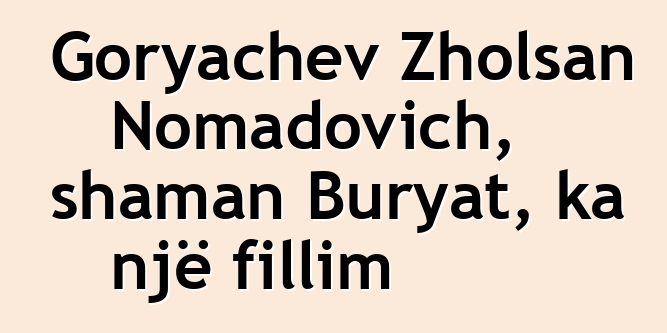 Goryachev Zholsan Nomadovich, shaman Buryat, ka një fillim